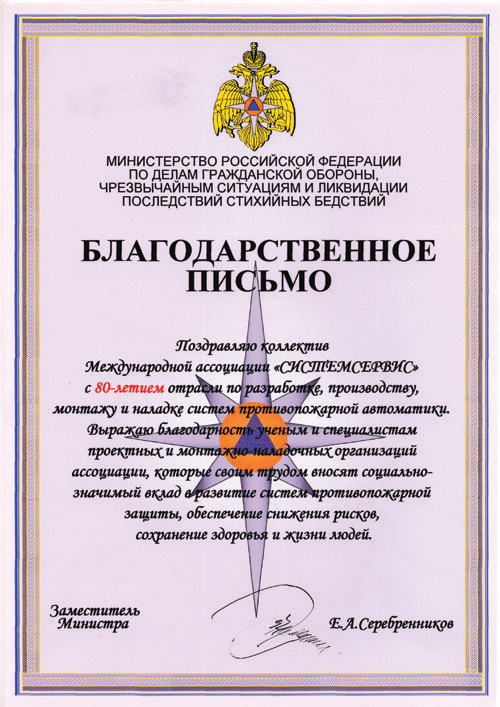 МИНИСТЕРСТВО РОССИЙСКОЙ ФЕДЕРАЦИИ ПО ДЕЛАМ ГРАЖДАНСКОЙ ОБОРОНЫ, ЧРЕЗВЫЧАЙНЫМ СИТУАЦИЯМ И ЛИКВИДАЦИИ ПОСЛЕДСТВИЙ СТИХИЙНЫХ БЕДСТВИЙ

БЛАГОДАРСТВЕННОЕ ПИСЬМО

Поздравляю коллектив Международной ассоциации «СИСТЕМСЕРВИС» с 80-летием отрасли по разработке, производству, монтажу и наладке систем противопожарной автоматики. Выражаю благодарность ученым и специалистам проектных и монтажно-наладочных организаций ассоциации, которые своим трудом вносят социально-значимый вклад в развитие систем противопожарной защиты, обеспечение снижения рисков, сохранение здоровья и жизни людей.

Заместитель Министра

Е.А.Серебренников